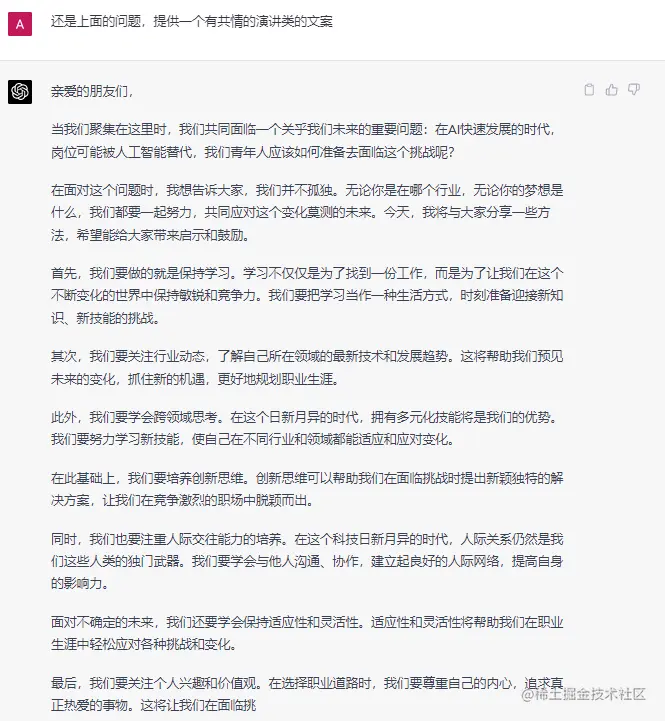 A

还是上面的问题，提供一个有共情的演讲类的文案

亲爱的朋友们，

当我们聚集在这里时，我们共同面临一个关乎我们未来的重要问题：在AI快速发展的时代，岗位可能被人工智能替代，我们青年人应该如何准备去面临这个挑战呢？

在面对这个问题时，我想告诉大家，我们并不孤独。无论你是在哪个行业，无论你的梦想是什么，我们都要一起努力，共同应对这个变化莫测的未来。今天，我将与大家分享一些方法，希望能给大家带来启示和鼓励。

首先，我们要做的就是保持学习。学习不仅仅是为了找到一份工作，而是为了让我们在这个不断变化的世界中保持敏锐和竞争力。我们要把学习当作一种生活方式，时刻准备迎接新知识、新技能的挑战。

其次，我们要关注行业动态，了解自己所在领域的最新技术和发展趋势。这将帮助我们预见未来的变化，抓住新的机遇，更好地规划职业生涯。

此外，我们要学会跨领域思考。在这个日新月异的时代，拥有多元化技能将是我们的优势。我们要努力学习新技能，使自己在不同行业和领域都能适应和应对变化。

在此基础上，我们要培养创新思维。创新思维可以帮助我们在面临挑战时提出新颖独特的解决方案，让我们在竞争激烈的职场中脱颖而出。

同时，我们也要注重人际交往能力的培养。在这个科技日新月异的时代，人际关系仍然是我们这些人类的独门武器。我们要学会与他人沟通、协作，建立起良好的人际网络，提高自身的影响力。

面对不确定的未来，我们还要学会保持适应性和灵活性。适应性和灵活性将帮助我们在职业生涯中轻松应对各种挑战和变化。

最后，我们要关注个人兴趣和价值观。在选择职业道路时，我们要尊重自己的内心，追求真正热爱的事物。这将让我们在面临挑

@稀土掘金技术社区